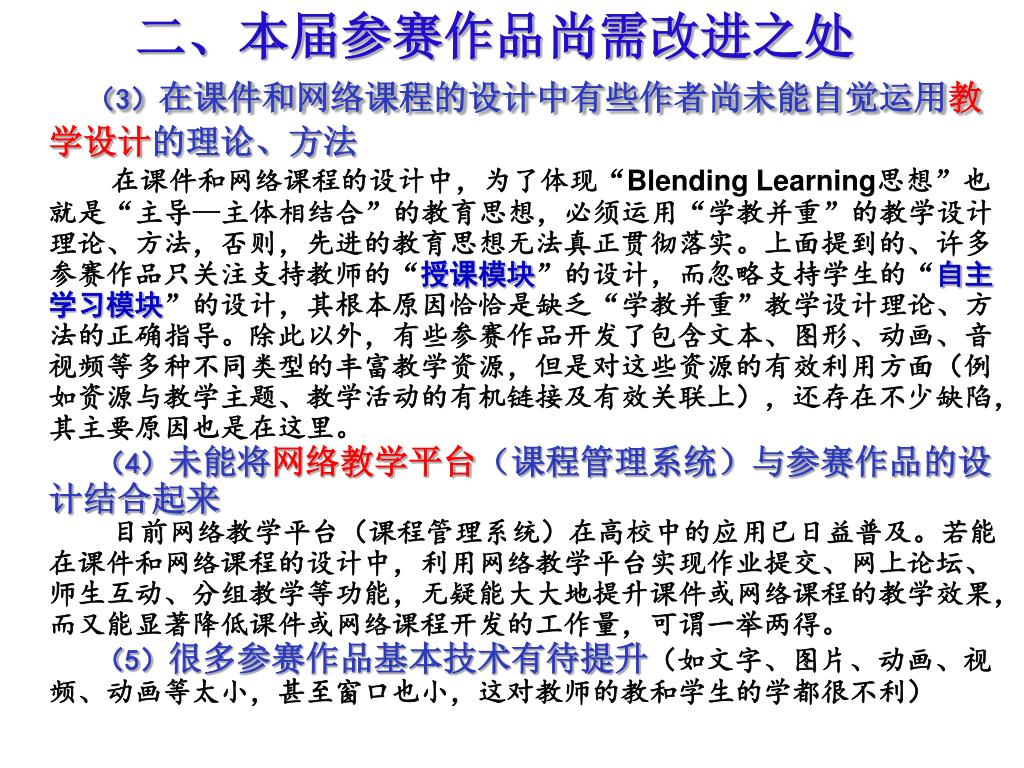 二、本届参赛作品尚需改进之处

（3）在课件和网络课程的设计中有些作者尚未能自觉运用教学设计的理论、方法

在课件和网络课程的设计中，为了体现“Blending Learning思想”也就是“主导—主体相结合”的教育思想，必须运用“学教并重”的教学设计理论、方法，否则，先进的教育思想无法真正贯彻落实。上面提到的、许多参赛作品只关注支持教师的“授课模块”的设计，而忽略支持学生的“自主学习模块”的设计，其根本原因恰恰是缺乏“学教并重”教学设计理论、方法的正确指导。除此以外，有些参赛作品开发了包含文本、图形、动画、音视频等多种不同类型的丰富教学资源，但是对这些资源的有效利用方面（例如资源与教学主题、教学活动的有机链接及有效关联上），还存在不少缺陷，其主要原因也是在这里。

（4）未能将网络教学平台（课程管理系统）与参赛作品的设计结合起来

目前网络教学平台（课程管理系统）在高校中的应用已日益普及。若能在课件和网络课程的设计中，利用网络教学平台实现作业提交、网上论坛、师生互动、分组教学等功能，无疑能大大地提升课件或网络课程的教学效果，而又能显著降低课件或网络课程开发的工作量，可谓一举两得。

（5）很多参赛作品基本技术有待提升（如文字、图片、动画、视频、动画等太小，甚至窗口也小，这对教师的教和学生的学都很不利）